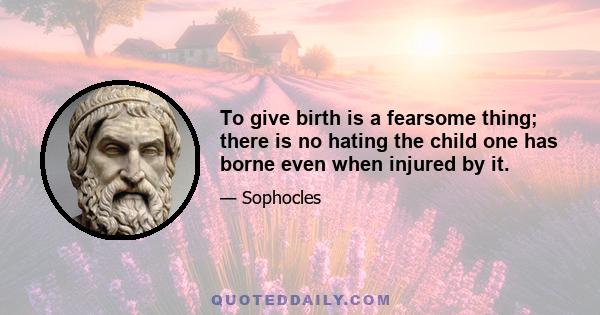 To give birth is a fearsome thing; there is no hating the child one has borne even when injured by it.

— Sophocles

QUOTEDDAILY.COM